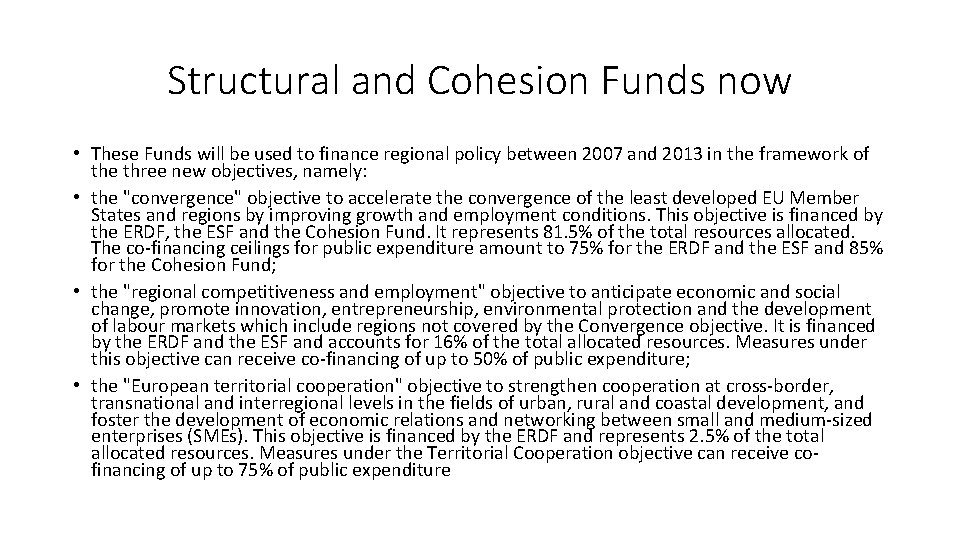 Structural and Cohesion Funds now

• These Funds will be used to finance regional policy between 2007 and 2013 in the framework of the three new objectives, namely:
• the "convergence" objective to accelerate the convergence of the least developed EU Member States and regions by improving growth and employment conditions. This objective is financed by the ERDF, the ESF and the Cohesion Fund. It represents 81.5% of the total resources allocated. The co-financing ceilings for public expenditure amount to 75% for the ERDF and the ESF and 85% for the Cohesion Fund;
• the "regional competitiveness and employment" objective to anticipate economic and social change, promote innovation, entrepreneurship, environmental protection and the development of labour markets which include regions not covered by the Convergence objective. It is financed by the ERDF and the ESF and accounts for 16% of the total allocated resources. Measures under this objective can receive co-financing of up to 50% of public expenditure;
• the "European territorial cooperation" objective to strengthen cooperation at cross-border, transnational and interregional levels in the fields of urban, rural and coastal development, and foster the development of economic relations and networking between small and medium-sized enterprises (SMEs). This objective is financed by the ERDF and represents 2.5% of the total allocated resources. Measures under the Territorial Cooperation objective can receive co-financing of up to 75% of public expenditure